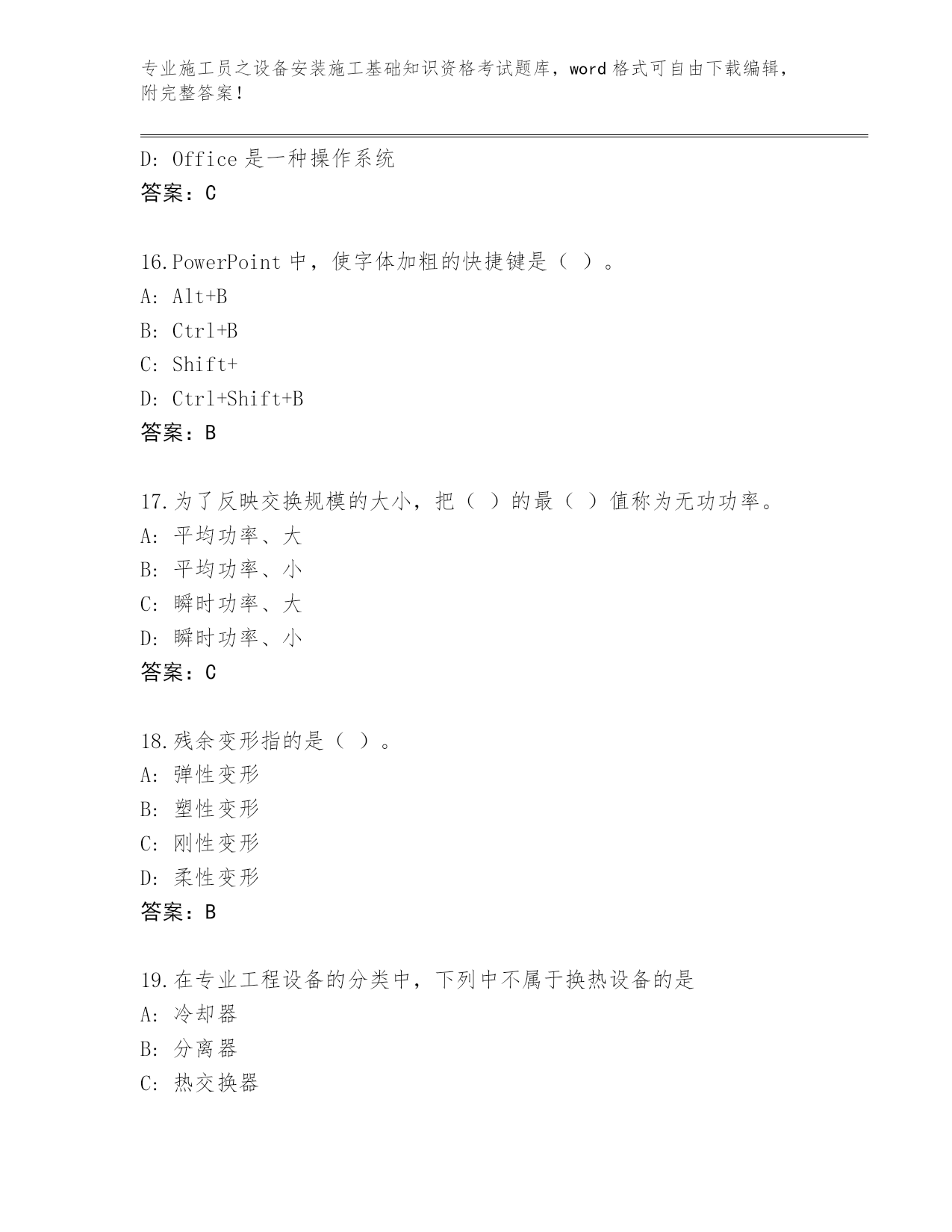 专业施工员之设备安装施工基础知识资格考试题库，word 格式可自由下载编辑，附完整答案！

D: Office 是一种操作系统
答案：C

16.PowerPoint 中，使字体加粗的快捷键是（ ）。
A: Alt+B
B: Ctrl+B
C: Shift+
D: Ctrl+Shift+B
答案：B

17.为了反映交换规模的大小，把（ ）的最（ ）值称为无功功率。
A: 平均功率、大
B: 平均功率、小
C: 瞬时功率、大
D: 瞬时功率、小
答案：C

18.残余变形指的是（ ）。
A: 弹性变形
B: 塑性变形
C: 刚性变形
D: 柔性变形
答案：B

19.在专业工程设备的分类中，下列中不属于换热设备的是
A: 冷却器
B: 分离器
C: 热交换器